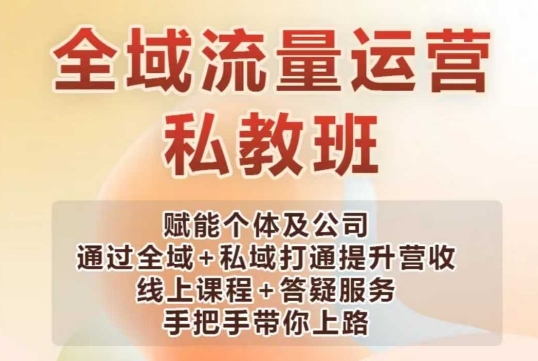 全域流量运营
私教班

赋能个体及公司
通过全域+私域打通提升营收
线上课程+答疑服务
手把手带你上路